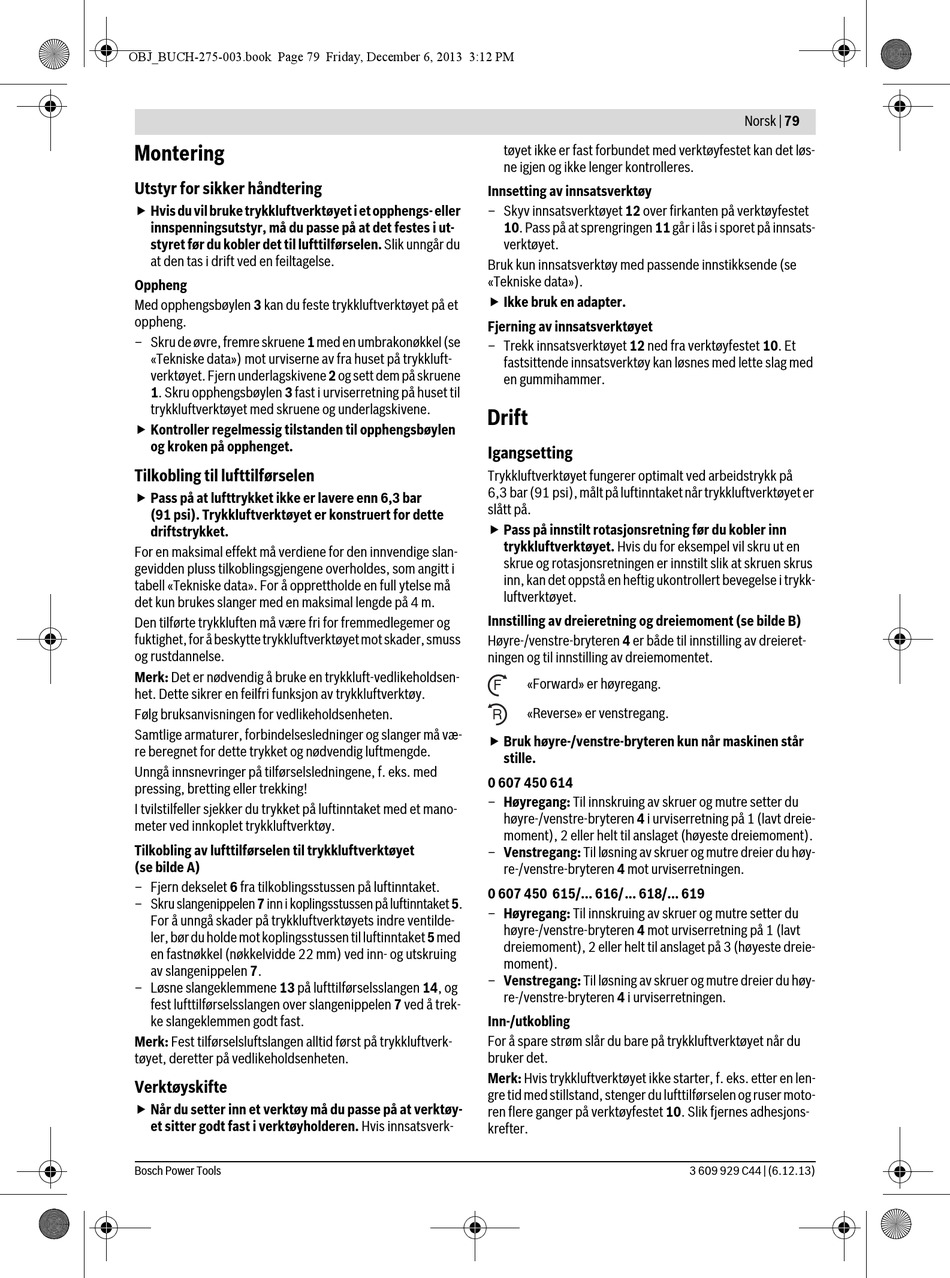 OBJ_BUCH-275-003.book Page 79 Friday, December 6, 2013 3:12 PM

Norsk | 79

Montering

Utstyr for sikker håndtering

▶ Hvis du vil bruke trykkluftverktøyet i et opphengs- eller innspenningsutstyr, må du passe på at det festes i utstyret før du kobler det til lufttilførselen. Slik unngår du at den tas i drift ved en feiltagelse.

Oppheng

Med opphengsbøylen 3 kan du feste trykkluftverktøyet på et oppheng.

– Skru de øvre, fremre skruene 1 med en umbrakonøkkel (se «Tekniske data») mot urviserne av fra huset på trykkluftverktøyet. Fjern underlagskivene 2 og sett dem på skruene 1. Skru opphengsbøylen 3 fast i urviserretning på huset til trykkluftverktøyet med skruene og underlagskivene.

▶ Kontroller regelmessig tilstanden til opphengsbøylen og kroken på opphenget.

Tilkobling til lufttilførselen

▶ Pass på at lufttrykket ikke er lavere enn 6,3 bar (91 psi). Trykkluftverktøyet er konstruert for dette driftstrykket.

For en maksimal effekt må verdiene for den innvendige slangevidden pluss tilkoblingsgjengene overholdes, som angitt i tabell «Tekniske data». For å opprettholde en full ytelse må det kun brukes slanger med en maksimal lengde på 4 m.

Den tilførte trykkluften må være fri for fremmedlegemer og fuktighet, for å beskytte trykkluftverktøyet mot skader, smuss og rustdannelse.

Merk: Det er nødvendig å bruke en trykkluft-vedlikeholdsenhet. Dette sikrer en feilfri funksjon av trykkluftverktøy.

Følg bruksanvisningen for vedlikeholdsenheten.

Samtlige armaturer, forbindelsesledninger og slanger må være beregnet for dette trykket og nødvendig luftmengde.

Unngå innsnevringer på tilførselsledningene, f. eks. med pressing, bretting eller trekking!

I tvilstilfeller sjekker du trykket på luftinntaket med et manometer ved innkoplet trykkluftverktøy.

Tilkobling av lufttilførselen til trykkluftverktøyet (se bilde A)

– Fjern dekselet 6 fra tilkoblingsstussen på luftinntaket.
– Skru slangenippelen 7 inn i koplingsstussen på luftinntaket 5. For å unngå skader på trykkluftverktøyets indre ventildeler, bør du holde mot koplingsstussen til luftinntaket 5 med en fastnøkkel (nøkkelvidde 22 mm) ved inn- og utskruing av slangenippelen 7.
– Løsne slangeklemmene 13 på lufttilførselsslangen 14, og fest lufttilførselsslangen over slangenippelen 7 ved å trekke slangeklemmen godt fast.

Merk: Fest tilførselsluftslangen alltid først på trykkluftverktøyet, deretter på vedlikeholdsenheten.

Verktøyskifte

▶ Når du setter inn et verktøy må du passe på at verktøyet sitter godt fast i verktøyholderen. Hvis innsatsverktøyet ikke er fast forbundet med verktøyfestet kan det løsne igjen og ikke lenger kontrolleres.

Innsetting av innsatsverktøy

– Skyv innsatsverktøyet 12 over firkanten på verktøyfestet 10. Pass på at sprengringen 11 går i lås i sporet på innsatsverktøyet.

Bruk kun innsatsverktøy med passende innstikksende (se «Tekniske data»).

▶ Ikke bruk en adapter.

Fjerning av innsatsverktøyet

– Trekk innsatsverktøyet 12 ned fra verktøyfestet 10. Et fastsittende innsatsverktøy kan løsnes med lette slag med en gummihammer.

Drift

Igangsetting

Trykkluftverktøyet fungerer optimalt ved arbeidstrykk på 6,3 bar (91 psi), målt på luftinntaket når trykkluftverktøyet er slått på.

▶ Pass på innstilt rotasjonsretning før du kobler inn trykkluftverktøyet. Hvis du for eksempel vil skru ut en skrue og rotasjonsretningen er innstilt slik at skruen skrus inn, kan det oppstå en heftig ukontrollert bevegelse i trykkluftverktøyet.

Innstilling av dreieretning og dreiemoment (se bilde B)

Høyre-/venstre-bryteren 4 er både til innstilling av dreieretningen og til innstilling av dreiemomentet.

F «Forward» er høyregang.

R «Reverse» er venstregang.

▶ Bruk høyre-/venstre-bryteren kun når maskinen står stille.

0 607 450 614

– Høyregang: Til innskruing av skruer og mutre setter du høyre-/venstre-bryteren 4 i urviserretning på 1 (lavt dreiemoment), 2 eller helt til anslaget (høyeste dreiemoment).
– Venstregang: Til løsning av skruer og mutre dreier du høyre-/venstre-bryteren 4 mot urviserretningen.

0 607 450 615/... 616/... 618/... 619

– Høyregang: Til innskruing av skruer og mutre setter du høyre-/venstre-bryteren 4 mot urviserretning på 1 (lavt dreiemoment), 2 eller helt til anslaget på 3 (høyeste dreiemoment).
– Venstregang: Til løsning av skruer og mutre dreier du høyre-/venstre-bryteren 4 i urviserretningen.

Inn-/utkobling

For å spare strøm slår du bare på trykkluftverktøyet når du bruker det.

Merk: Hvis trykkluftverktøyet ikke starter, f. eks. etter en lengre tid med stillstand, stenger du lufttilførselen og ruser motoren flere ganger på verktøyfestet 10. Slik fjernes adhesjonskrefter.

Bosch Power Tools

3 609 929 C44 | (6.12.13)